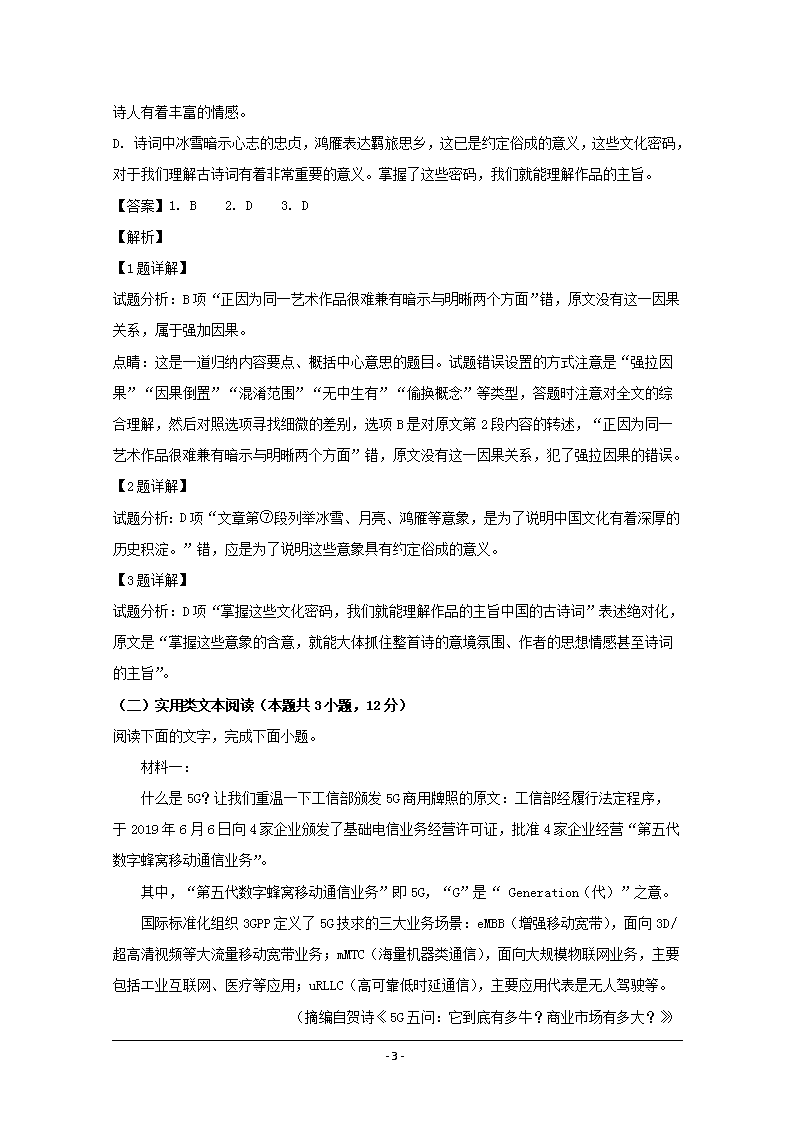 诗人有着丰富的情感。

D. 诗词中冰雪暗示心志的忠贞，鸿雁表达羁旅思乡，这已是约定俗成的意义，这些文化密码，对于我们理解古诗词有着非常重要的意义。掌握了这些密码，我们就能理解作品的主旨。

【答案】1. B　2. D　3. D

【解析】

【1题详解】

试题分析：B项“正因为同一艺术作品很难兼有暗示与明晰两个方面”错，原文没有这一因果关系，属于强加因果。

点睛：这是一道归纳内容要点、概括中心意思的题目。试题错误设置的方式注意是“强拉因果”“因果倒置”“混淆范围”“无中生有”“偷换概念”等类型，答题时注意对全文的综合理解，然后对照选项寻找细微的差别，选项B是对原文第2段内容的转述，“正因为同一艺术作品很难兼有暗示与明晰两个方面”错，原文没有这一因果关系，犯了强拉因果的错误。

【2题详解】

试题分析：D项“文章第⑦段列举冰雪、月亮、鸿雁等意象，是为了说明中国文化有着深厚的历史积淀。”错，应是为了说明这些意象具有约定俗成的意义。

【3题详解】

试题分析：D项“掌握这些文化密码，我们就能理解作品的主旨中国的古诗词”表述绝对化，原文是“掌握这些意象的含意，就能大体抓住整首诗的意境氛围、作者的思想情感甚至诗词的主旨”。

（二）实用类文本阅读（本题共3小题，12分）

阅读下面的文字，完成下面小题。

材料一：

什么是5G？让我们重温一下工信部颁发5G商用牌照的原文：工信部经履行法定程序，于2019年6月6日向4家企业颁发了基础电信业务经营许可证，批准4家企业经营“第五代数字蜂窝移动通信业务”。

其中，“第五代数字蜂窝移动通信业务”即5G，“G”是“ Generation（代）”之意。

国际标准化组织3GPP定义了5G技术的三大业务场景：eMBB（增强移动宽带），面向3D/超高清视频等大流量移动宽带业务；mMTC（海量机器类通信），面向大规模物联网业务，主要包括工业互联网、医疗等应用；uRLLC（高可靠低时延通信），主要应用代表是无人驾驶等。

（摘编自贺诗《5G五问：它到底有多牛？商业市场有多大？》

- 3 -